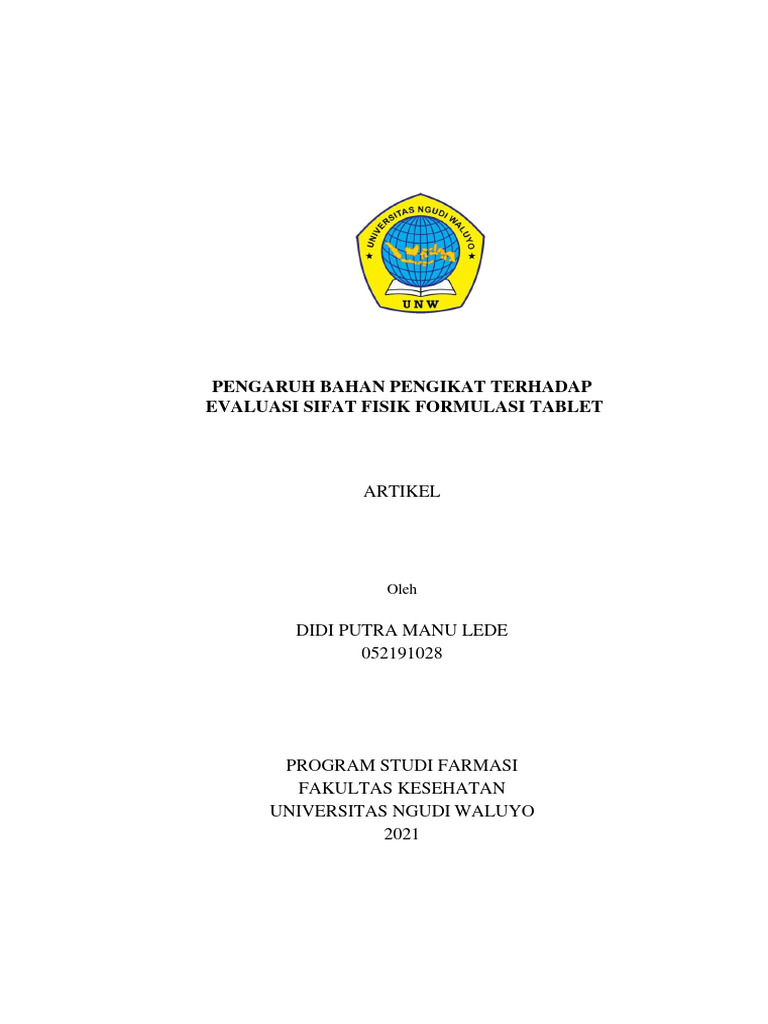 UNIVERSITAS NGUDI WALUYO
UNW

PENGARUH BAHAN PENGIKAT TERHADAP
EVALUASI SIFAT FISIK FORMULASI TABLET

ARTIKEL

Oleh

DIDI PUTRA MANU LEDE
052191028

PROGRAM STUDI FARMASI
FAKULTAS KESEHATAN
UNIVERSITAS NGUDI WALUYO
2021